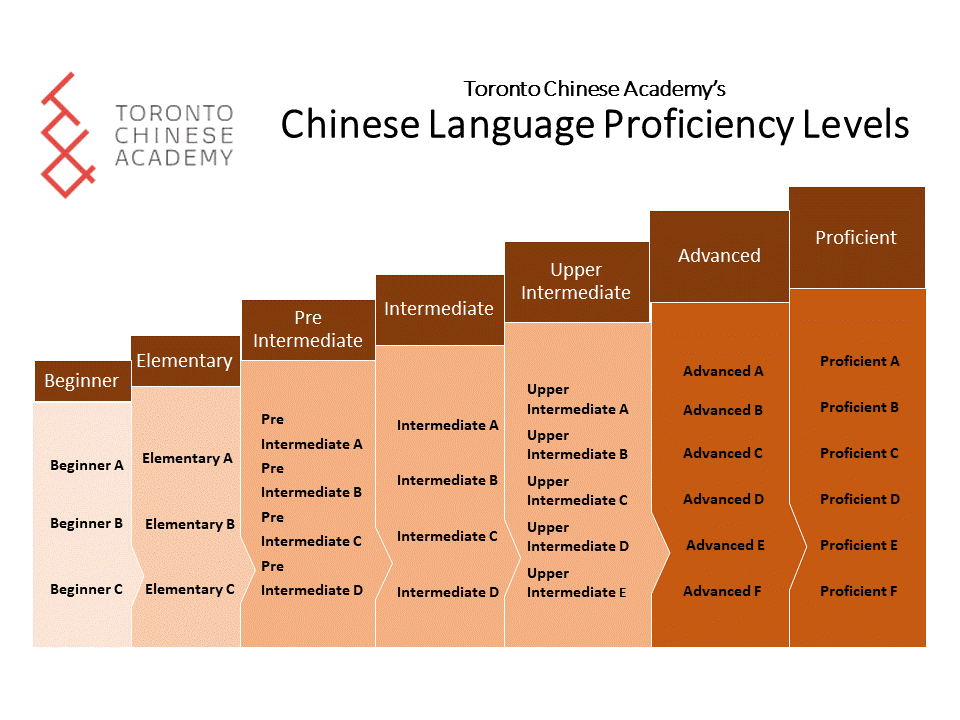 TORONTO CHINESE ACADEMY

Toronto Chinese Academy's
Chinese Language Proficiency Levels

Beginner
Beginner A
Beginner B
Beginner C

Elementary
Elementary A
Elementary B
Elementary C

Pre Intermediate
Pre Intermediate A
Pre Intermediate B
Pre Intermediate C
Pre Intermediate D

Intermediate
Intermediate A
Intermediate B
Intermediate C
Intermediate D

Upper Intermediate
Upper Intermediate A
Upper Intermediate B
Upper Intermediate C
Upper Intermediate D
Upper Intermediate E

Advanced
Advanced A
Advanced B
Advanced C
Advanced D
Advanced E
Advanced F

Proficient
Proficient A
Proficient B
Proficient C
Proficient D
Proficient E
Proficient F